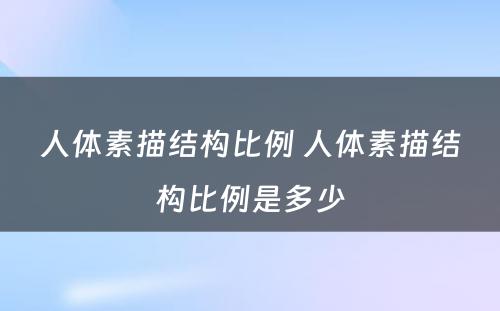 人体素描结构比例 人体素描结构比例是多少